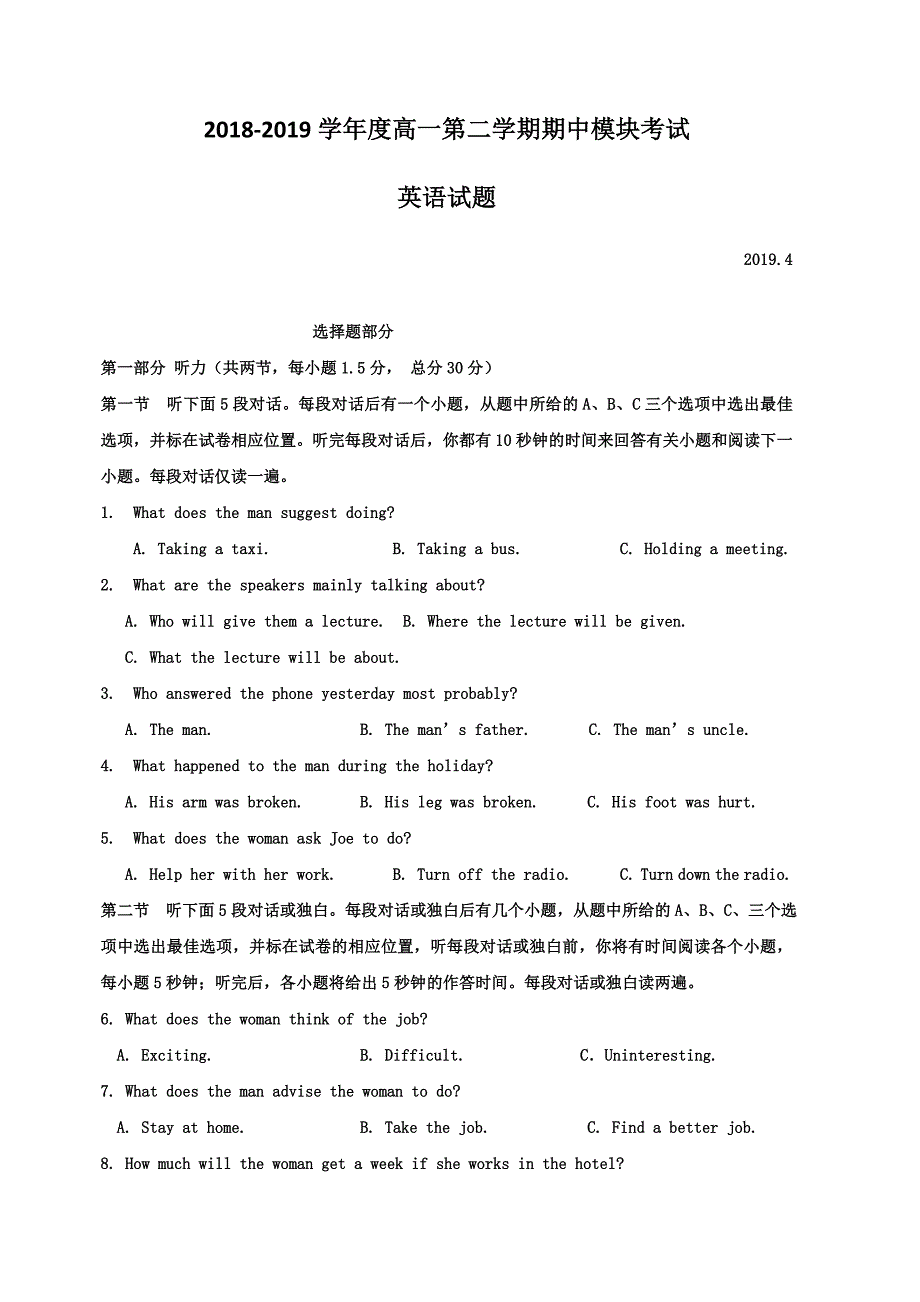 2018-2019 学年度高一第二学期期中模块考试

英语试题

2019.4

选择题部分

第一部分 听力（共两节，每小题 1.5 分， 总分 30 分）

第一节 听下面 5 段对话。每段对话后有一个小题，从题中所给的 A、B、C 三个选项中选出最佳选项，并标在试卷相应位置。听完每段对话后，你都有 10 秒钟的时间来回答有关小题和阅读下一小题。每段对话仅读一遍。

1. What does the man suggest doing?

A. Taking a taxi. B. Taking a bus. C. Holding a meeting.

2. What are the speakers mainly talking about?

A. Who will give them a lecture. B. Where the lecture will be given.

C. What the lecture will be about.

3. Who answered the phone yesterday most probably?

A. The man. B. The man’s father. C. The man’s uncle.

4. What happened to the man during the holiday?

A. His arm was broken. B. His leg was broken. C. His foot was hurt.

5. What does the woman ask Joe to do?

A. Help her with her work. B. Turn off the radio. C. Turn down the radio.

第二节 听下面 5 段对话或独白。每段对话或独白后有几个小题，从题中所给的 A、B、C、三个选项中选出最佳选项，并标在试卷的相应位置，听每段对话或独白前，你将有时间阅读各个小题，每小题 5 秒钟；听完后，各小题将给出 5 秒钟的作答时间。每段对话或独白读两遍。

6. What does the woman think of the job?

A. Exciting. B. Difficult. C. Uninteresting.

7. What does the man advise the woman to do?

A. Stay at home. B. Take the job. C. Find a better job.

8. How much will the woman get a week if she works in the hotel?